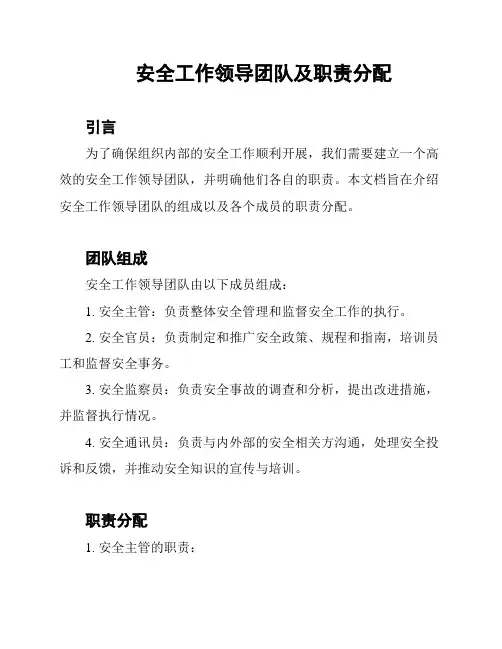 安全工作领导团队及职责分配

引言

为了确保组织内部的安全工作顺利开展，我们需要建立一个高效的安全工作领导团队，并明确他们各自的职责。本文档旨在介绍安全工作领导团队的组成以及各个成员的职责分配。

团队组成

安全工作领导团队由以下成员组成：

1. 安全主管：负责整体安全管理和监督安全工作的执行。

2. 安全官员：负责制定和推广安全政策、规程和指南，培训员工和监督安全事务。

3. 安全监察员：负责安全事故的调查和分析，提出改进措施，并监督执行情况。

4. 安全通讯员：负责与内外部的安全相关方沟通，处理安全投诉和反馈，并推动安全知识的宣传与培训。

职责分配

1. 安全主管的职责：